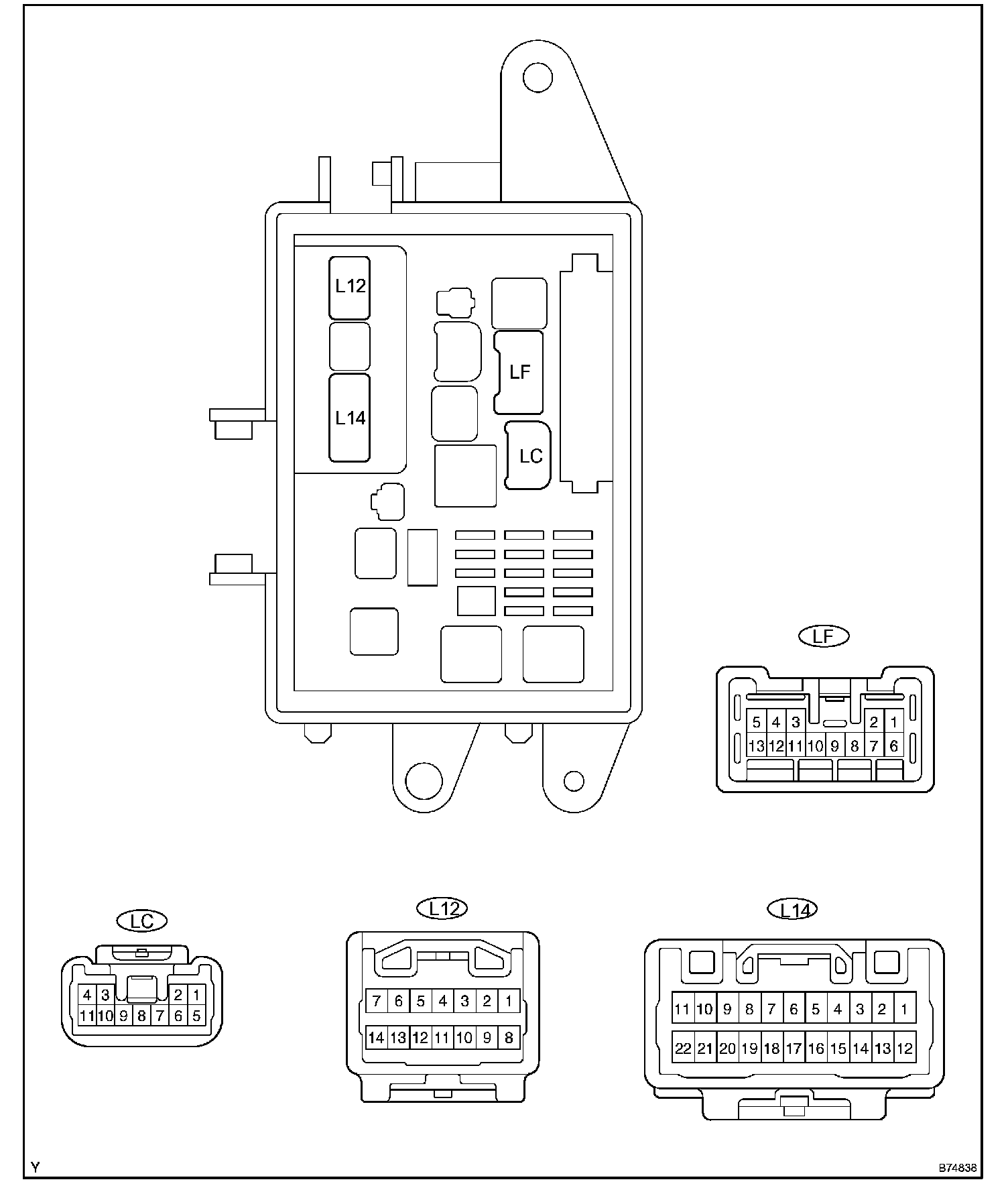 L12

L14

LF

LC

LF

5 4 3 2 1

13 12 11 10 9 8 7 6

LC

4 3 2 1

11 10 9 8 7 6 5

L12

7 6 5 4 3 2 1

14 13 12 11 10 9 8

L14

11 10 9 8 7 6 5 4 3 2 1

22 21 20 19 18 17 16 15 14 13 12

Y

B74838